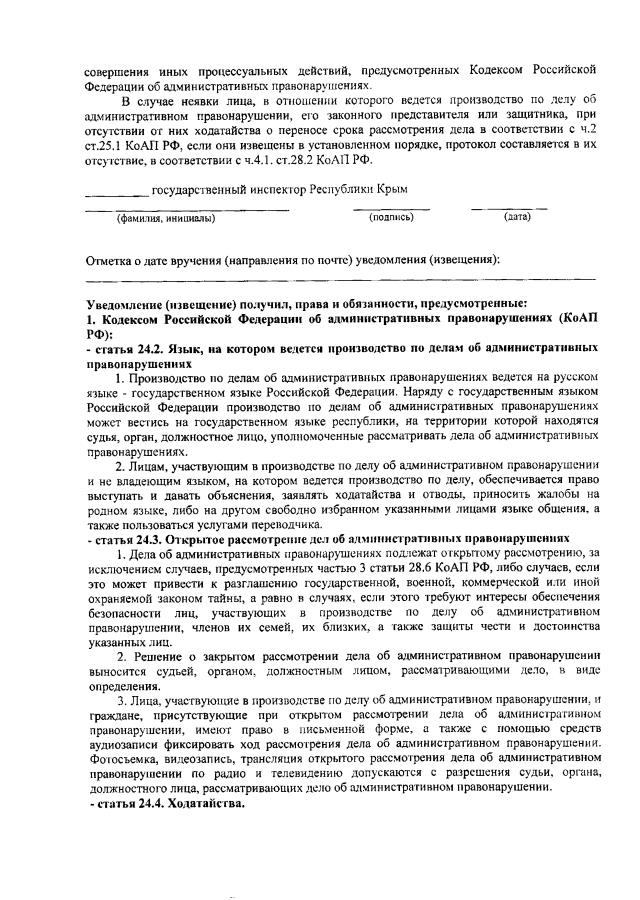 совершения иных процессуальных действий, предусмотренных Кодексом Российской Федерации об административных правонарушениях.

В случае неявки лица, в отношении которого ведется производство по делу об административном правонарушении, его законного представителя или защитника, при отсутствии от них ходатайства о переносе срока рассмотрения дела в соответствии с ч.2 ст.25.1 КоАП РФ, если они извещены в установленном порядке, протокол составляется в их отсутствие, в соответствии с ч.4.1. ст.28.2 КоАП РФ.

__________ государственный инспектор Республики Крым

(фамилия, инициалы) (подпись) (дата)

Отметка о дате вручения (направления по почте) уведомления (извещения):

Уведомление (извещение) получил, права и обязанности, предусмотренные:
1. Кодексом Российской Федерации об административных правонарушениях (КоАП РФ):
- статья 24.2. Язык, на котором ведется производство по делам об административных правонарушениях

1. Производство по делам об административных правонарушениях ведется на русском языке - государственном языке Российской Федерации. Наряду с государственным языком Российской Федерации производство по делам об административных правонарушениях может вестись на государственном языке республики, на территории которой находятся судья, орган, должностное лицо, уполномоченные рассматривать дела об административных правонарушениях.

2. Лицам, участвующим в производстве по делу об административном правонарушении и не владеющим языком, на котором ведется производство по делу, обеспечивается право выступать и давать объяснения, заявлять ходатайства и отводы, приносить жалобы на родном языке, либо на другом свободно избранном указанными лицами языке общения, а также пользоваться услугами переводчика.
- статья 24.3. Открытое рассмотрение дел об административных правонарушениях

1. Дела об административных правонарушениях подлежат открытому рассмотрению, за исключением случаев, предусмотренных частью 3 статьи 28.6 КоАП РФ, либо случаев, если это может привести к разглашению государственной, военной, коммерческой или иной охраняемой законом тайны, а равно в случаях, если этого требуют интересы обеспечения безопасности лиц, участвующих в производстве по делу об административном правонарушении, членов их семей, их близких, а также защиты чести и достоинства указанных лиц.

2. Решение о закрытом рассмотрении дела об административном правонарушении выносится судьей, органом, должностным лицом, рассматривающими дело, в виде определения.

3. Лица, участвующие в производстве по делу об административном правонарушении, и граждане, присутствующие при открытом рассмотрении дела об административном правонарушении, имеют право в письменной форме, а также с помощью средств аудиозаписи фиксировать ход рассмотрения дела об административном правонарушении. Фотосъемка, видеозапись, трансляция открытого рассмотрения дела об административном правонарушении по радио и телевидению допускаются с разрешения судьи, органа, должностного лица, рассматривающих дело об административном правонарушении.
- статья 24.4. Ходатайства.